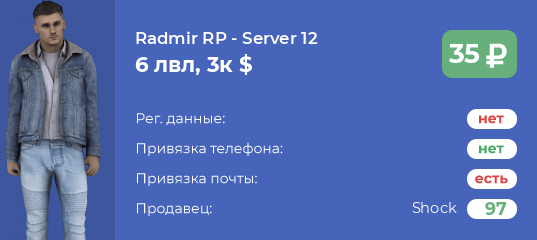 Radmir RP - Server 12
6 лвл, 3к $

35 ₽

Рег. данные: нет
Привязка телефона: нет
Привязка почты: есть
Продавец: Shock 97